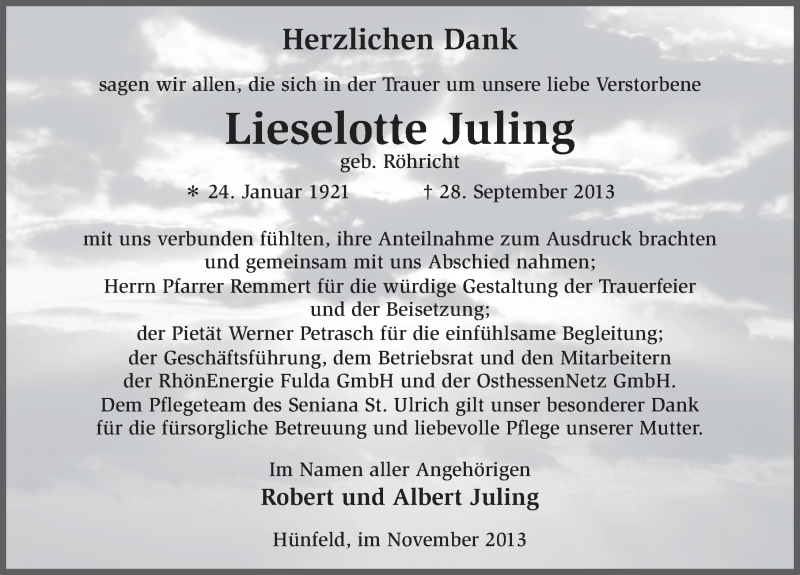 Herzlichen Dank

sagen wir allen, die sich in der Trauer um unsere liebe Verstorbene

Lieselotte Juling

geb. Röhricht

* 24. Januar 1921 † 28. September 2013

mit uns verbunden fühlten, ihre Anteilnahme zum Ausdruck brachten und gemeinsam mit uns Abschied nahmen;
Herrn Pfarrer Remmert für die würdige Gestaltung der Trauerfeier und der Beisetzung;
der Pietät Werner Petrasch für die einfühlsame Begleitung;
der Geschäftsführung, dem Betriebsrat und den Mitarbeitern der RhönEnergie Fulda GmbH und der OsthessenNetz GmbH.
Dem Pflegeteam des Seniana St. Ulrich gilt unser besonderer Dank für die fürsorgliche Betreuung und liebevolle Pflege unserer Mutter.

Im Namen aller Angehörigen
Robert und Albert Juling

Hünfeld, im November 2013